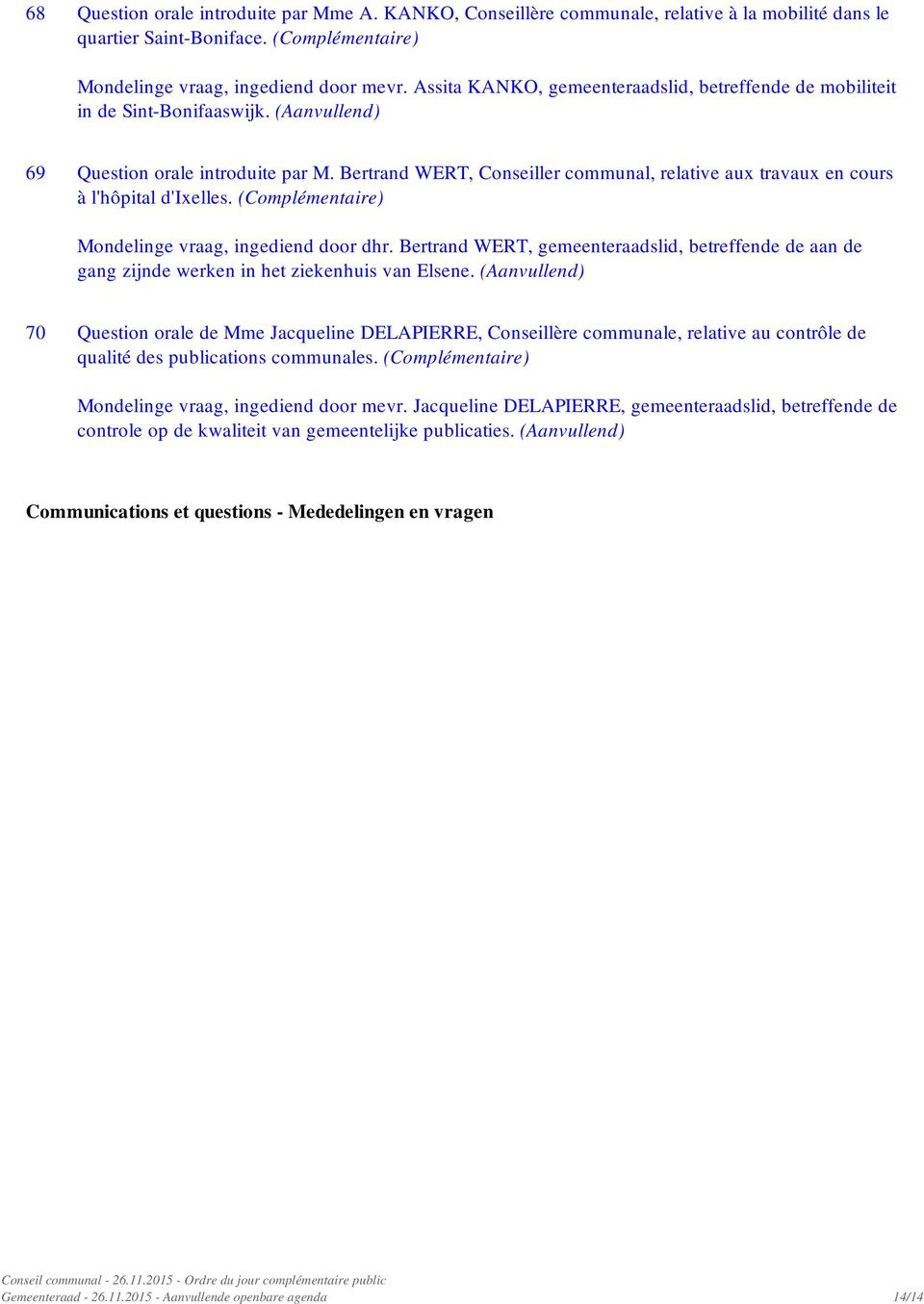 68 Question orale introduite par Mme A. KANKO, Conseillère communale, relative à la mobilité dans le quartier Saint-Boniface. (Complémentaire)

Mondelinge vraag, ingediend door mevr. Assita KANKO, gemeenteraadslid, betreffende de mobiliteit in de Sint-Bonifaaswijk. (Aanvullend)

69 Question orale introduite par M. Bertrand WERT, Conseiller communal, relative aux travaux en cours à l'hôpital d'Ixelles. (Complémentaire)

Mondelinge vraag, ingediend door dhr. Bertrand WERT, gemeenteraadslid, betreffende de aan de gang zijnde werken in het ziekenhuis van Elsene. (Aanvullend)

70 Question orale de Mme Jacqueline DELAPIERRE, Conseillère communale, relative au contrôle de qualité des publications communales. (Complémentaire)

Mondelinge vraag, ingediend door mevr. Jacqueline DELAPIERRE, gemeenteraadslid, betreffende de controle op de kwaliteit van gemeentelijke publicaties. (Aanvullend)

Communications et questions - Mededelingen en vragen

Conseil communal - 26.11.2015 - Ordre du jour complémentaire public
Gemeenteraad - 26.11.2015 - Aanvullende openbare agenda 14/14